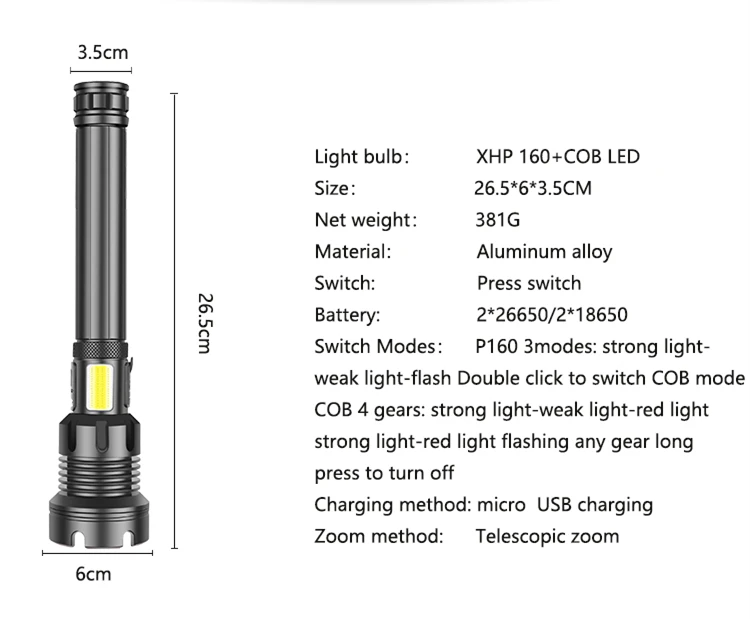 3.5cm

26.5cm

6cm

Light bulb: XHP 160+COB LED
Size: 26.5*6*3.5CM
Net weight: 381G
Material: Aluminum alloy
Switch: Press switch
Battery: 2*26650/2*18650
Switch Modes: P160 3modes: strong light-weak light-flash Double click to switch COB mode COB 4 gears: strong light-weak light-red light strong light-red light flashing any gear long press to turn off
Charging method: micro USB charging
Zoom method: Telescopic zoom